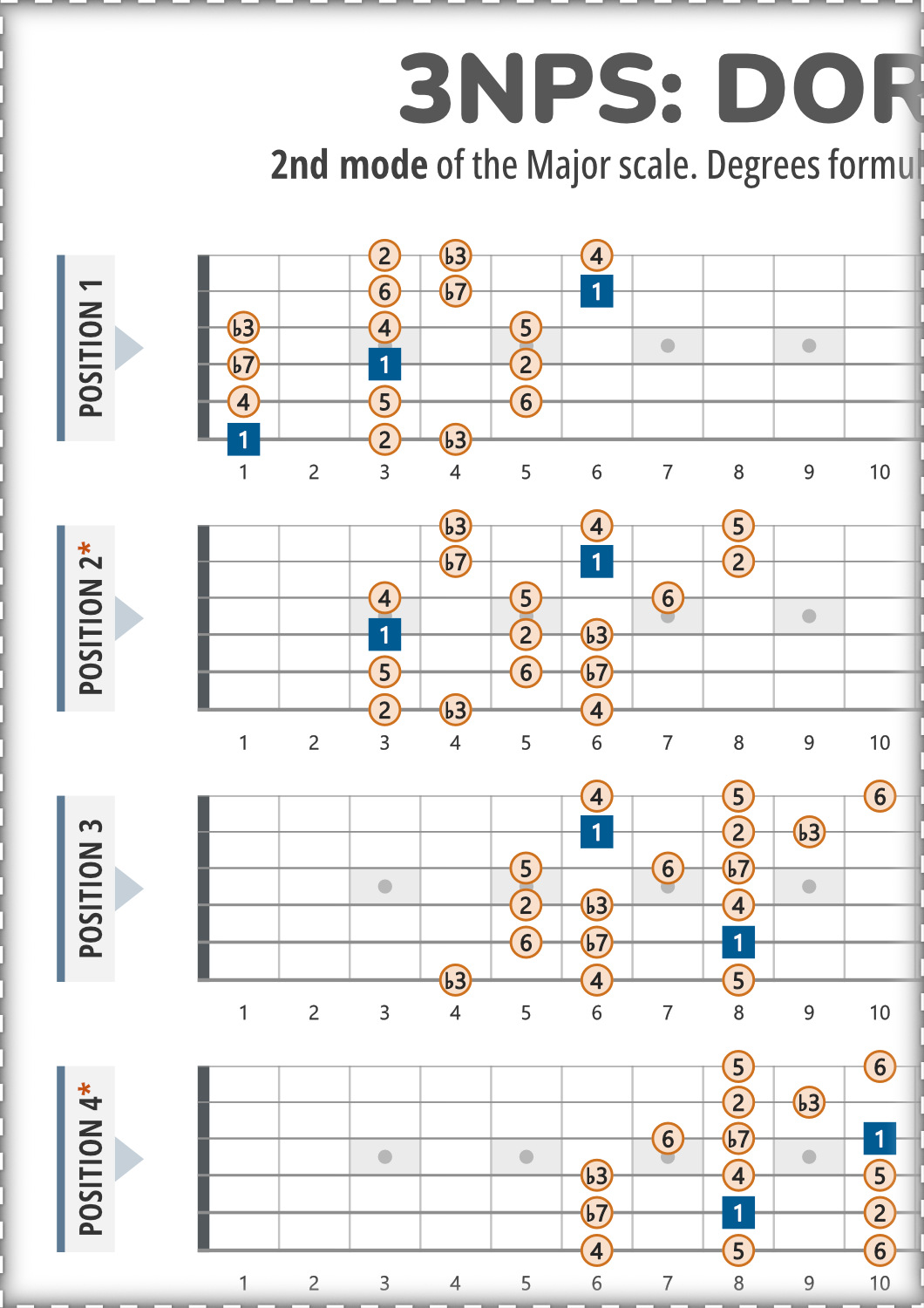 3NPS: DOR

2nd mode of the Major scale. Degrees formu

POSITION 1

2 ♭3 4
6 ♭7 1
♭3 4 5
♭7 1 2
4 5 6
1 2 ♭3

1 2 3 4 5 6 7 8 9 10

POSITION 2*

♭3 4 5
♭7 1 2
4 5 6
1 2 ♭3
5 6 ♭7
2 ♭3 4

1 2 3 4 5 6 7 8 9 10

POSITION 3

4 5 6
1 2 ♭3
5 6 ♭7
2 ♭3 4
6 ♭7 1
♭3 4 5

1 2 3 4 5 6 7 8 9 10

POSITION 4*

5 6
2 ♭3
6 ♭7 1
♭3 4 5
♭7 1 2
4 5 6

1 2 3 4 5 6 7 8 9 10